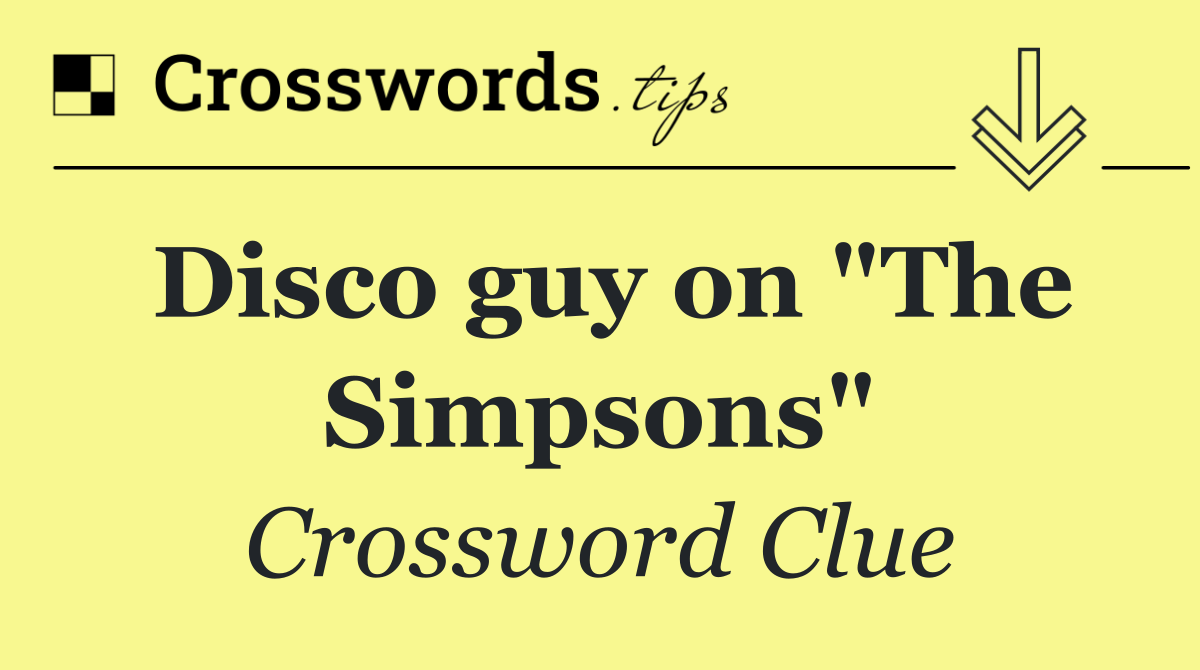 Crosswords.tips

Disco guy on "The Simpsons"

Crossword Clue